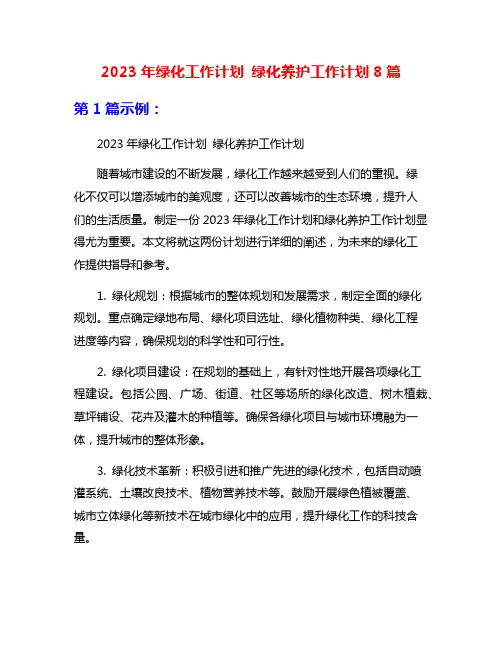 2023 年绿化工作计划 绿化养护工作计划 8 篇

第 1 篇示例：

2023 年绿化工作计划 绿化养护工作计划

随着城市建设的不断发展，绿化工作越来越受到人们的重视。绿化不仅可以增添城市的美观度，还可以改善城市的生态环境，提升人们的生活质量。制定一份 2023 年绿化工作计划和绿化养护工作计划显得尤为重要。本文将就这两份计划进行详细的阐述，为未来的绿化工作提供指导和参考。

1. 绿化规划：根据城市的整体规划和发展需求，制定全面的绿化规划。重点确定绿地布局、绿化项目选址、绿化植物种类、绿化工程进度等内容，确保规划的科学性和可行性。

2. 绿化项目建设：在规划的基础上，有针对性地开展各项绿化工程建设。包括公园、广场、街道、社区等场所的绿化改造、树木植栽、草坪铺设、花卉及灌木的种植等。确保各绿化项目与城市环境融为一体，提升城市的整体形象。

3. 绿化技术革新：积极引进和推广先进的绿化技术，包括自动喷灌系统、土壤改良技术、植物营养技术等。鼓励开展绿色植被覆盖、城市立体绿化等新技术在城市绿化中的应用，提升绿化工作的科技含量。